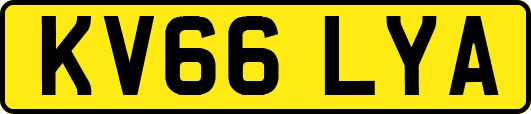 KV66 LYA